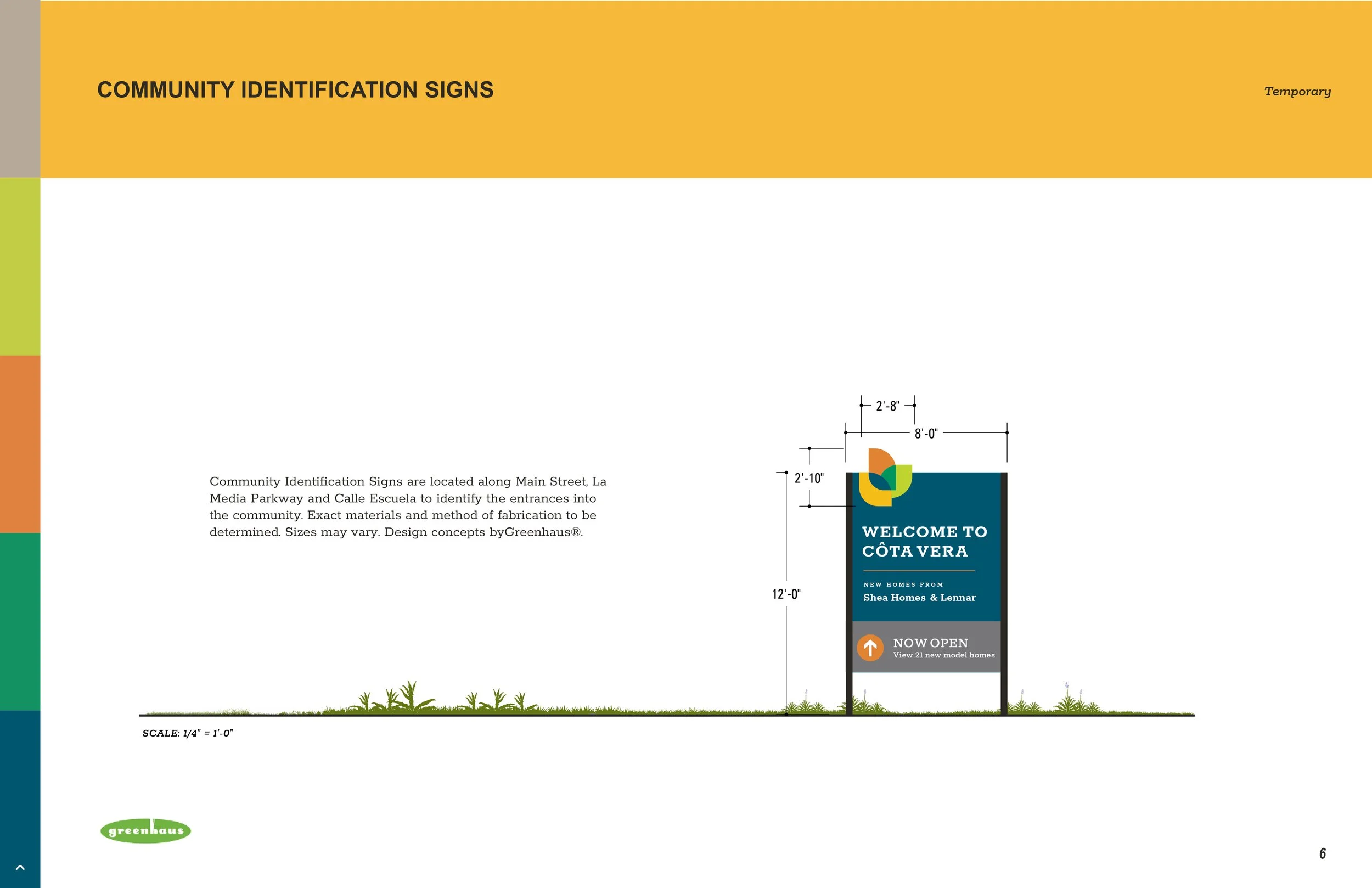 COMMUNITY IDENTIFICATION SIGNS

Temporary

Community Identification Signs are located along Main Street, La Media Parkway and Calle Escuela to identify the entrances into the community. Exact materials and method of fabrication to be determined. Sizes may vary. Design concepts byGreenhaus®.

2'-8"

8'-0"

2'-10"

12'-0"

WELCOME TO CÔTA VERA

NEW HOMES FROM

Shea Homes & Lennar

NOW OPEN

View 21 new model homes

SCALE: 1/4" = 1'-0"

greenhaus

6